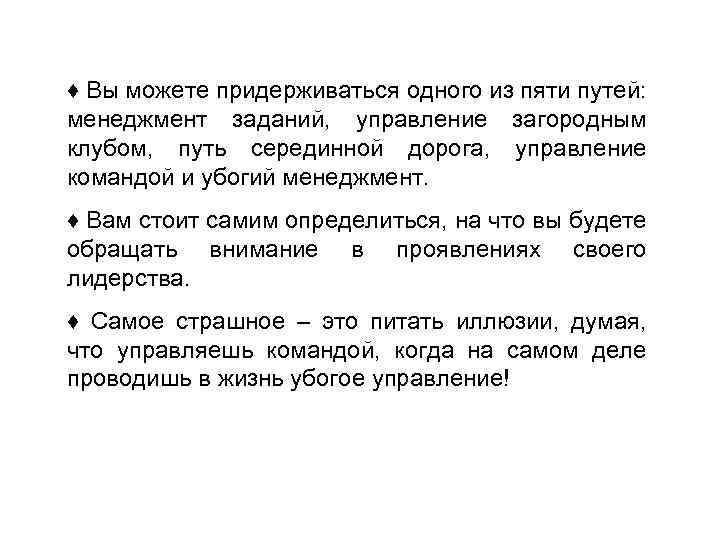 ♦ Вы можете придерживаться одного из пяти путей: менеджмент заданий, управление загородным клубом, путь серединной дорога, управление командой и убогий менеджмент.

♦ Вам стоит самим определиться, на что вы будете обращать внимание в проявлениях своего лидерства.

♦ Самое страшное – это питать иллюзии, думая, что управляешь командой, когда на самом деле проводишь в жизнь убогое управление!